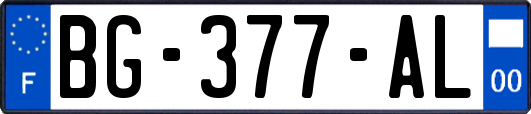 F
BG-377-AL
00